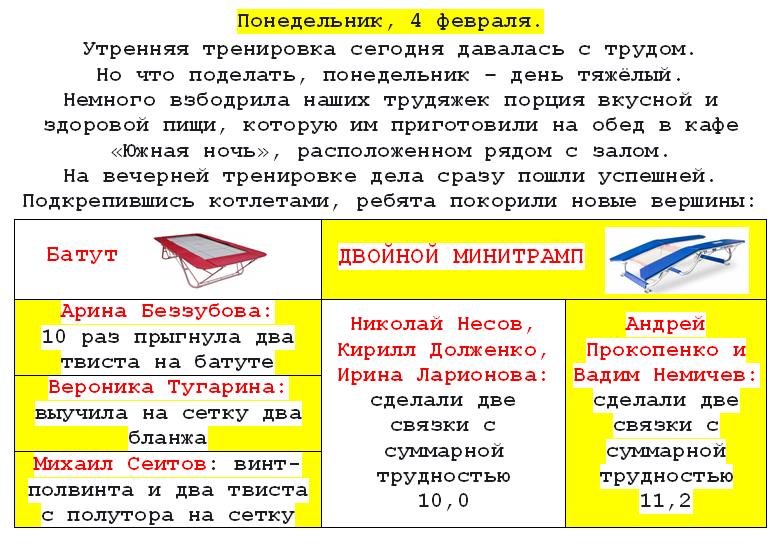 Понедельник, 4 февраля.

Утренняя тренировка сегодня давалась с трудом. Но что поделать, понедельник – день тяжёлый. Немного взбодрила наших трудяжек порция вкусной и здоровой пищи, которую им приготовили на обед в кафе «Южная ночь», расположенном рядом с залом. На вечерней тренировке дела сразу пошли успешней. Подкрепившись котлетами, ребята покорили новые вершины:

| Батут | ДВОЙНОЙ МИНИТРАМП | |
|---|---|---|
| Арина Беззубова: 10 раз прыгнула два твиста на батуте | Николай Несов, Кирилл Долженко, Ирина Ларионова: сделали две связки с суммарной трудностью 10,0 | Андрей Прокопенко и Вадим Немичев: сделали две связки с суммарной трудностью 11,2 |
| Вероника Тугарина: выучила на сетку два бланжа | | |
| Михаил Сеитов: винт-полвинта и два твиста с полутора на сетку | | |